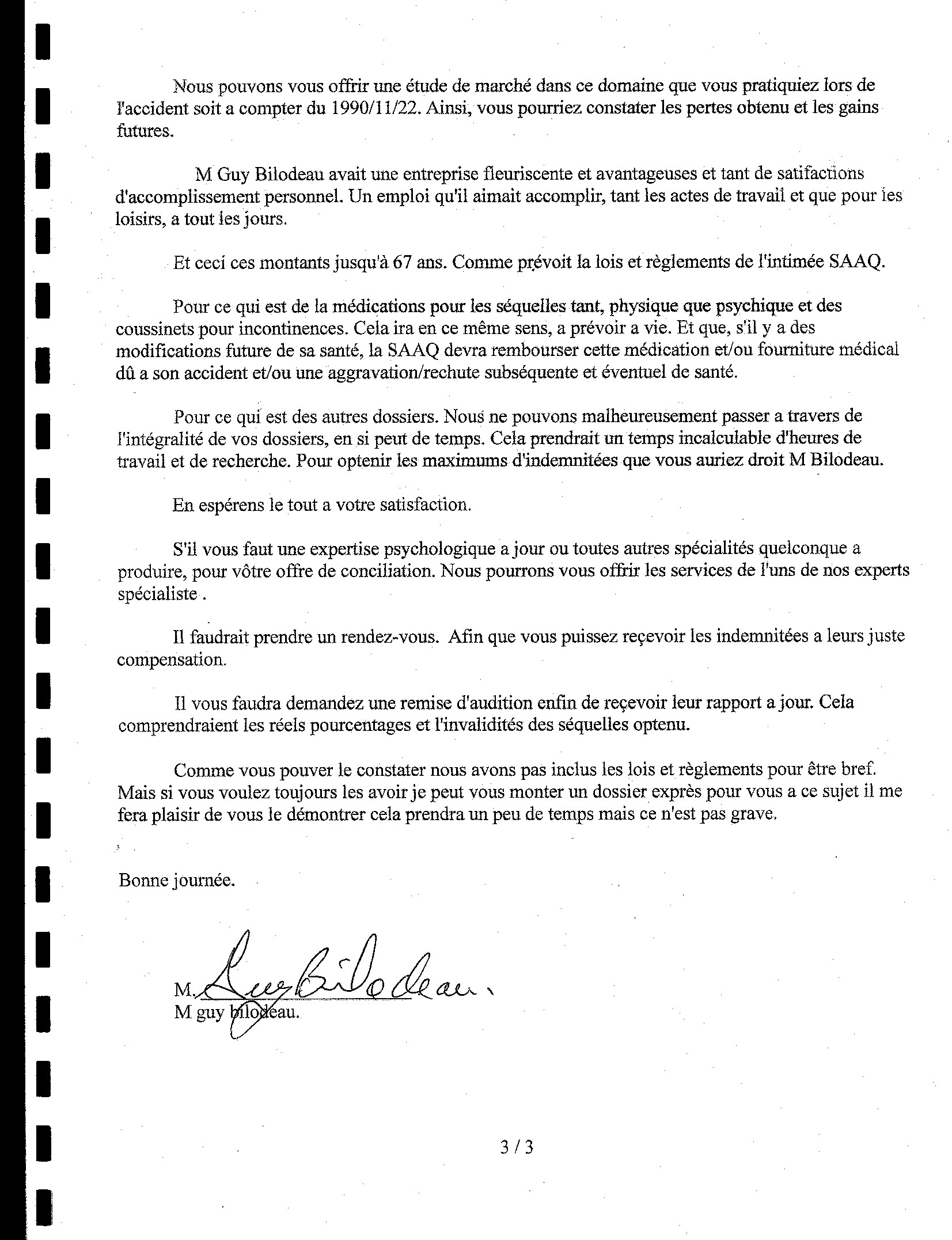 Nous pouvons vous offrir une étude de marché dans ce domaine que vous pratiquiez lors de l'accident soit a compter du 1990/11/22. Ainsi, vous pourriez constater les pertes obtenu et les gains futures.

M Guy Bilodeau avait une entreprise fleuriscente et avantageuses et tant de satifactions d'accomplissement personnel. Un emploi qu'il aimait accomplir, tant les actes de travail et que pour les loisirs, a tout les jours.

Et ceci ces montants jusqu'à 67 ans. Comme prévoit la lois et règlements de l'intimée SAAQ.

Pour ce qui est de la médications pour les séquelles tant, physique que psychique et des coussinets pour incontinences. Cela ira en ce même sens, a prévoir a vie. Et que, s'il y a des modifications future de sa santé, la SAAQ devra rembourser cette médication et/ou fourniture médical dû a son accident et/ou une aggravation/rechute subséquente et éventuel de santé.

Pour ce qui est des autres dossiers. Nous ne pouvons malheureusement passer a travers de l'intégralité de vos dossiers, en si peut de temps. Cela prendrait un temps incalculable d'heures de travail et de recherche. Pour optenir les maximums d'indemnitées que vous auriez droit M Bilodeau.

En espérens le tout a votre satisfaction.

S'il vous faut une expertise psychologique a jour ou toutes autres spécialités quelconque a produire, pour vôtre offre de conciliation. Nous pourrons vous offrir les services de l'uns de nos experts spécialiste .

Il faudrait prendre un rendez-vous. Afin que vous puissez reçevoir les indemnitées a leurs juste compensation.

Il vous faudra demandez une remise d'audition enfin de reçevoir leur rapport a jour. Cela comprendraient les réels pourcentages et l'invalidités des séquelles optenu.

Comme vous pouver le constater nous avons pas inclus les lois et règlements pour être bref. Mais si vous voulez toujours les avoir je peut vous monter un dossier exprès pour vous a ce sujet il me fera plaisir de vous le démontrer cela prendra un peu de temps mais ce n'est pas grave.

Bonne journée.

M. Guy Bilodeau
M guy bilodeau.

3 / 3